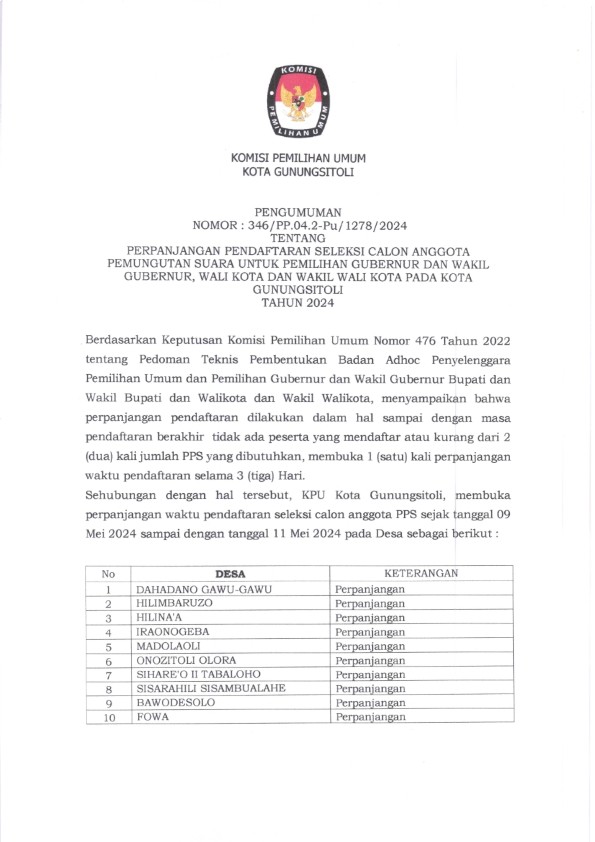 KOMISI PEMILIHAN UMUM

KOMISI PEMILIHAN UMUM
KOTA GUNUNGSITOLI

PENGUMUMAN
NOMOR : 346/PP.04.2-Pu/1278/2024
TENTANG
PERPANJANGAN PENDAFTARAN SELEKSI CALON ANGGOTA PEMUNGUTAN SUARA UNTUK PEMILIHAN GUBERNUR DAN WAKIL GUBERNUR, WALI KOTA DAN WAKIL WALI KOTA PADA KOTA GUNUNGSITOLI
TAHUN 2024

Berdasarkan Keputusan Komisi Pemilihan Umum Nomor 476 Tahun 2022 tentang Pedoman Teknis Pembentukan Badan Adhoc Penyelenggara Pemilihan Umum dan Pemilihan Gubernur dan Wakil Gubernur Bupati dan Wakil Bupati dan Walikota dan Wakil Walikota, menyampaikan bahwa perpanjangan pendaftaran dilakukan dalam hal sampai dengan masa pendaftaran berakhir tidak ada peserta yang mendaftar atau kurang dari 2 (dua) kali jumlah PPS yang dibutuhkan, membuka 1 (satu) kali perpanjangan waktu pendaftaran selama 3 (tiga) Hari.

Sehubungan dengan hal tersebut, KPU Kota Gunungsitoli, membuka perpanjangan waktu pendaftaran seleksi calon anggota PPS sejak tanggal 09 Mei 2024 sampai dengan tanggal 11 Mei 2024 pada Desa sebagai berikut :

| No | DESA | KETERANGAN |
|---|---|---|
| 1 | DAHADANO GAWU-GAWU | Perpanjangan |
| 2 | HILIMBARUZO | Perpanjangan |
| 3 | HILINA'A | Perpanjangan |
| 4 | IRAONOGEBA | Perpanjangan |
| 5 | MADOLAOLI | Perpanjangan |
| 6 | ONOZITOLI OLORA | Perpanjangan |
| 7 | SIHARE'O II TABALOHO | Perpanjangan |
| 8 | SISARAHILI SISAMBUALAHE | Perpanjangan |
| 9 | BAWODESOLO | Perpanjangan |
| 10 | FOWA | Perpanjangan |